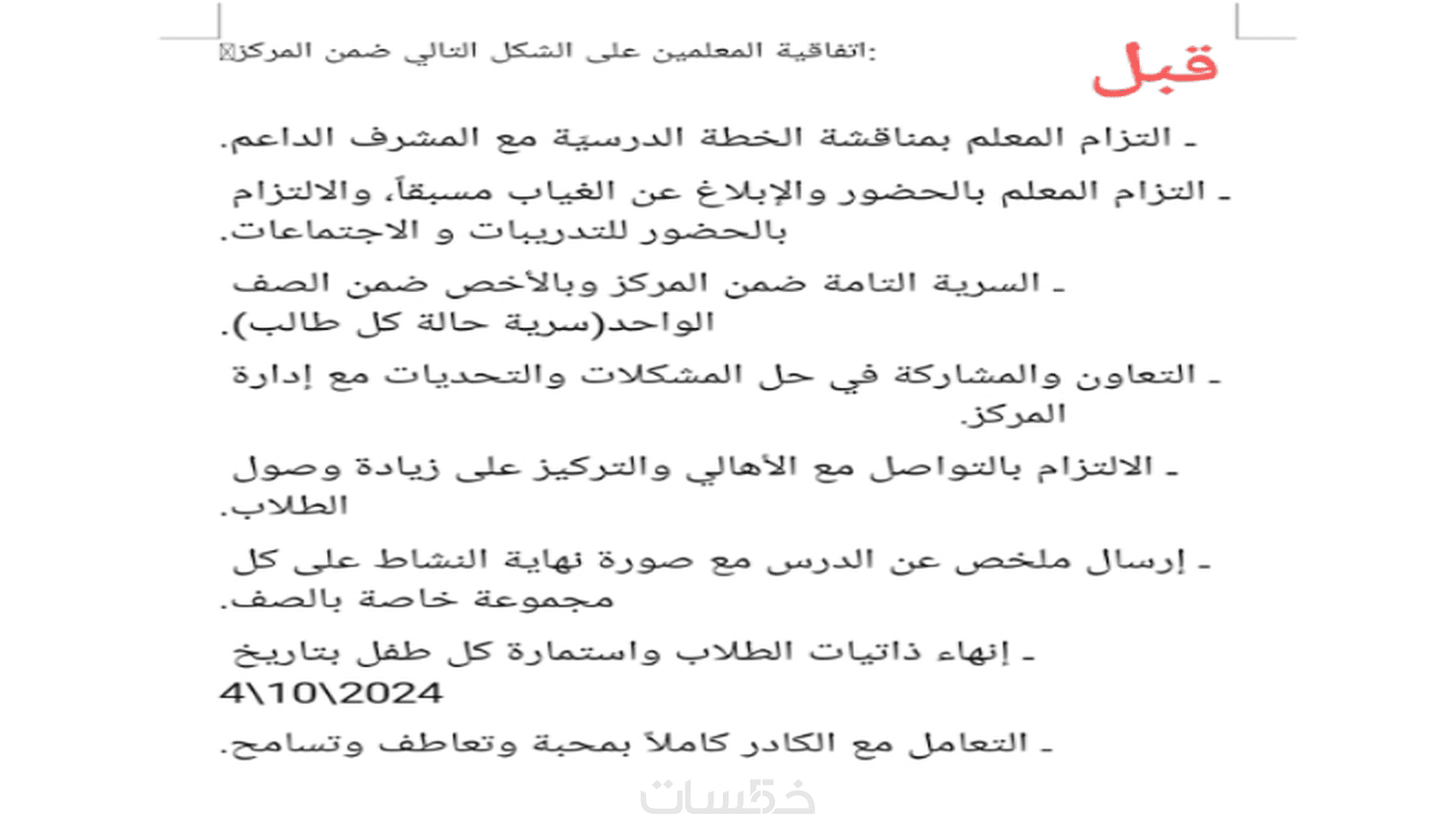 قبل

اتفاقية المعلمين على الشكل التالي ضمن المركز:

ـ التزام المعلم بمناقشة الخطة الدرسية مع المشرف الداعم.

ـ التزام المعلم بالحضور والإبلاغ عن الغياب مسبقاً، والالتزام بالحضور للتدريبات و الاجتماعات.

ـ السرية التامة ضمن المركز وبالأخص ضمن الصف الواحد(سرية حالة كل طالب).

ـ التعاون والمشاركة في حل المشكلات والتحديات مع إدارة المركز.

ـ الالتزام بالتواصل مع الأهالي والتركيز على زيادة وصول الطلاب.

ـ إرسال ملخص عن الدرس مع صورة نهاية النشاط على كل مجموعة خاصة بالصف.

ـ إنهاء ذاتيات الطلاب واستمارة كل طفل بتاريخ 4\10\2024

ـ التعامل مع الكادر كاملاً بمحبة وتعاطف وتسامح.

خمسات